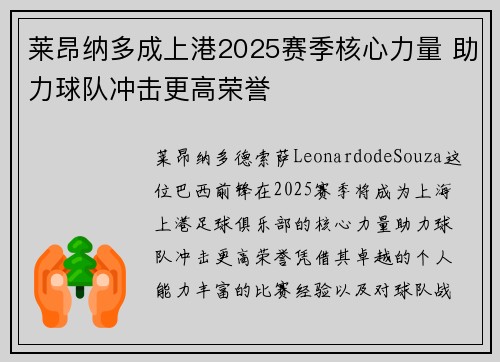 莱昂纳多成上港2025赛季核心力量 助力球队冲击更高荣誉

莱昂纳多德索萨LeonardodeSouza这位巴西前锋在2025赛季将成为上海上港足球俱乐部的核心力量助力球队冲击更高荣誉凭借其卓越的个人能力丰富的比赛经验以及对球队战